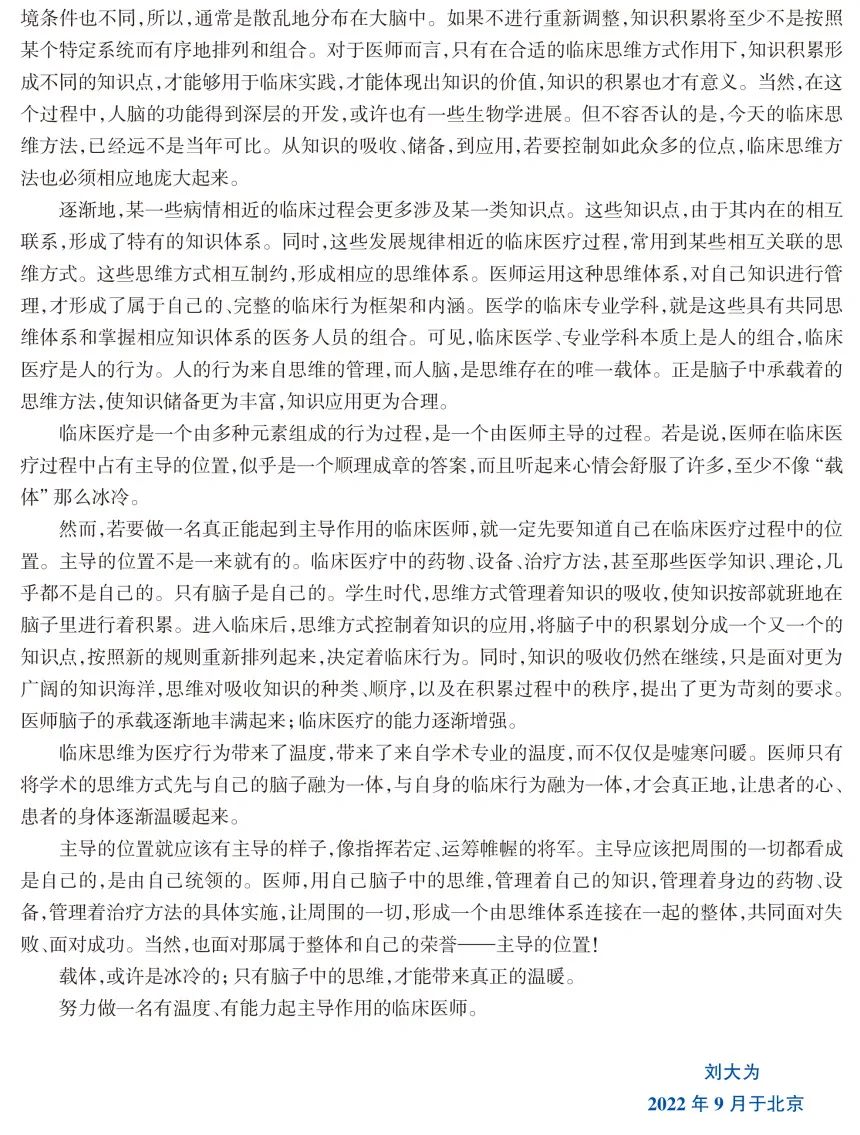 境条件也不同，所以，通常是散乱地分布在大脑中。如果不进行重新调整，知识积累将至少不是按照某个特定系统而有序地排列和组合。对于医师而言，只有在合适的临床思维方式作用下，知识积累形成不同的知识点，才能够用于临床实践，才能体现出知识的价值，知识的积累也才有意义。当然，在这个过程中，人脑的功能得到深层的开发，或许也有一些生物学进展。但不容否认的是，今天的临床思维方法，已经远不是当年可比。从知识的吸收、储备，到应用，若要控制如此众多的位点，临床思维方法也必须相应地庞大起来。

逐渐地，某一些病情相近的临床过程会更多涉及某一类知识点。这些知识点，由于其内在的相互联系，形成了特有的知识体系。同时，这些发展规律相近的临床医疗过程，常用到某些相互关联的思维方式。这些思维方式相互制约，形成相应的思维体系。医师运用这种思维体系，对自己知识进行管理，才形成了属于自己的、完整的临床行为框架和内涵。医学的临床专业学科，就是这些具有共同思维体系和掌握相应知识体系的医务人员的组合。可见，临床医学、专业学科本质上是人的组合，临床医疗是人的行为。人的行为来自思维的管理，而人脑，是思维存在的唯一载体。正是脑子中承载着的思维方法，使知识储备更为丰富，知识应用更为合理。

临床医疗是一个由多种元素组成的行为过程，是一个由医师主导的过程。若是说，医师在临床医疗过程中占有主导的位置，似乎是一个顺理成章的答案，而且听起来心情会舒服了许多，至少不像“载体”那么冰冷。

然而，若要做一名真正能起到主导作用的临床医师，就一定先要知道自己在临床医疗过程中的位置。主导的位置不是一来就有的。临床医疗中的药物、设备、治疗方法，甚至那些医学知识、理论，几乎都不是自己的。只有脑子是自己的。学生时代，思维方式管理着知识的吸收，使知识按部就班地在脑子里进行着积累。进入临床后，思维方式控制着知识的应用，将脑子中的积累划分成一个又一个的知识点，按照新的规则重新排列起来，决定着临床行为。同时，知识的吸收仍然在继续，只是面对更为广阔的知识海洋，思维对吸收知识的种类、顺序，以及在积累过程中的秩序，提出了更为苛刻的要求。医师脑子的承载逐渐地丰满起来；临床医疗的能力逐渐增强。

临床思维为医疗行为带来了温度，带来了来自学术专业的温度，而不仅仅是嘘寒问暖。医师只有将学术的思维方式先与自己的脑子融为一体，与自身的临床行为融为一体，才会真正地，让患者的心、患者的身体逐渐温暖起来。

主导的位置就应该有主导的样子，像指挥若定、运筹帷幄的将军。主导应该把周围的一切都看成是自己的，是由自己统领的。医师，用自己脑子中的思维，管理着自己的知识，管理着身边的药物、设备，管理着治疗方法的具体实施，让周围的一切，形成一个由思维体系连接在一起的整体，共同面对失败、面对成功。当然，也面对那属于整体和自己的荣誉——主导的位置！

载体，或许是冰冷的；只有脑子中的思维，才能带来真正的温暖。

努力做一名有温度、有能力起主导作用的临床医师。

刘大为
2022 年 9 月于北京